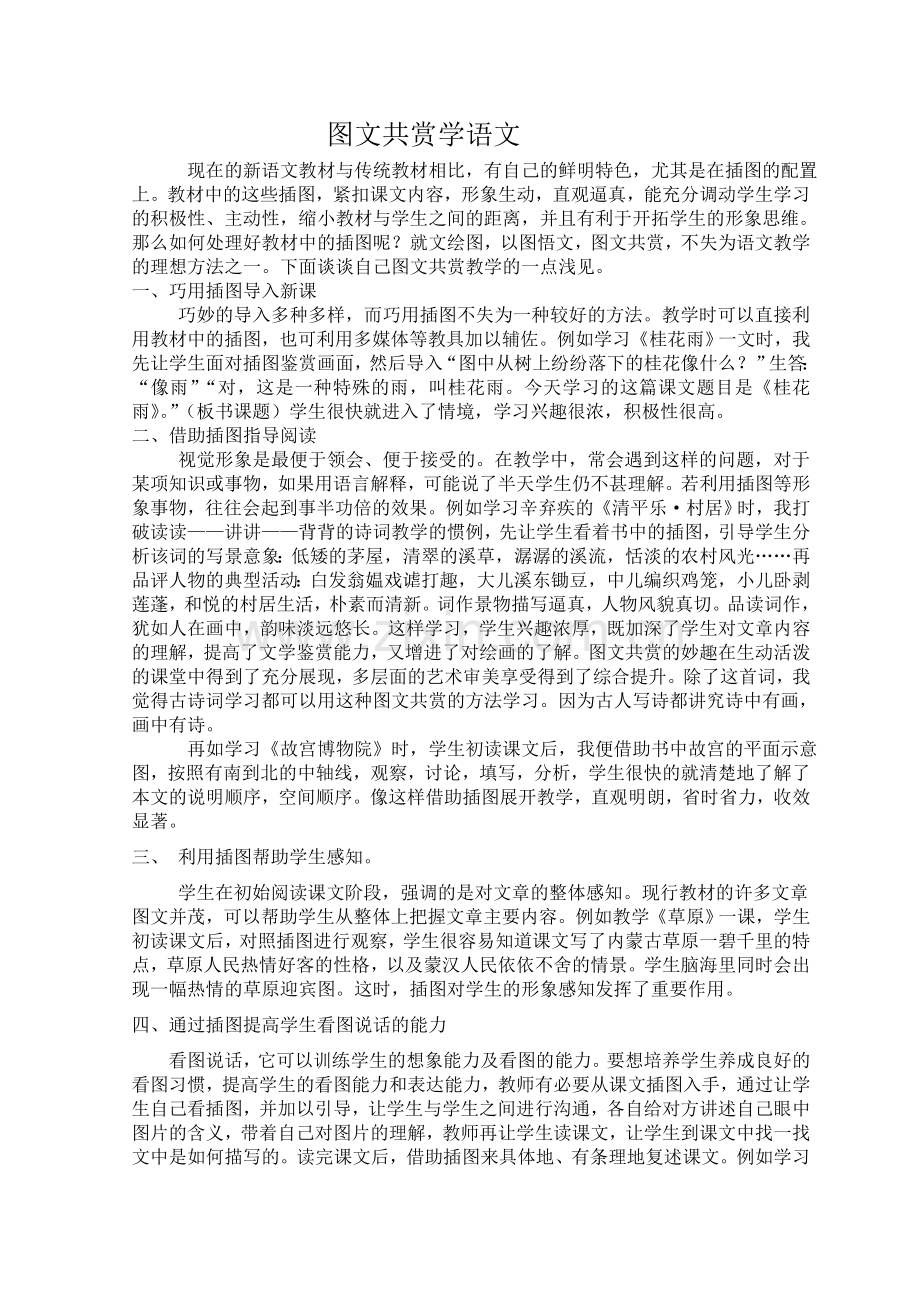 图文共赏学语文

现在的新语文教材与传统教材相比，有自己的鲜明特色，尤其是在插图的配置上。教材中的这些插图，紧扣课文内容，形象生动，直观逼真，能充分调动学生学习的积极性、主动性，缩小教材与学生之间的距离，并且有利于开拓学生的形象思维。那么如何处理好教材中的插图呢？就文绘图，以图悟文，图文共赏，不失为语文教学的理想方法之一。下面谈谈自己图文共赏教学的一点浅见。

一、巧用插图导入新课

巧妙的导入多种多样，而巧用插图不失为一种较好的方法。教学时可以直接利用教材中的插图，也可利用多媒体等教具加以辅佐。例如学习《桂花雨》一文时，我先让学生面对插图鉴赏画面，然后导入“图中从树上纷纷落下的桂花像什么？”生答:“像雨”“对，这是一种特殊的雨，叫桂花雨。今天学习的这篇课文题目是《桂花雨》。”（板书课题）学生很快就进入了情境，学习兴趣很浓，积极性很高。

二、借助插图指导阅读

视觉形象是最便于领会、便于接受的。在教学中，常会遇到这样的问题，对于某项知识或事物，如果用语言解释，可能说了半天学生仍不甚理解。若利用插图等形象事物，往往会起到事半功倍的效果。例如学习辛弃疾的《清平乐·村居》时，我打破读读——讲讲——背背的诗词教学的惯例，先让学生看着书中的插图，引导学生分析该词的写景意象：低矮的茅屋，清翠的溪草，潺潺的溪流，恬淡的农村风光……再品评人物的典型活动：白发翁媪戏谑打趣，大儿溪东锄豆，中儿编织鸡笼，小儿卧剥莲蓬，和悦的村居生活，朴素而清新。词作景物描写逼真，人物风貌真切。品读词作，犹如人在画中，韵味淡远悠长。这样学习，学生兴趣浓厚，既加深了学生对文章内容的理解，提高了文学鉴赏能力，又增进了对绘画的了解。图文共赏的妙趣在生动活泼的课堂中得到了充分展现，多层面的艺术审美享受得到了综合提升。除了这首词，我觉得古诗词学习都可以用这种图文共赏的方法学习。因为古人写诗都讲究诗中有画，画中有诗。

再如学习《故宫博物院》时，学生初读课文后，我便借助书中故宫的平面示意图，按照有南到北的中轴线，观察，讨论，填写，分析，学生很快的就清楚地了解了本文的说明顺序，空间顺序。像这样借助插图展开教学，直观明朗，省时省力，收效显著。

三、 利用插图帮助学生感知。

学生在初始阅读课文阶段，强调的是对文章的整体感知。现行教材的许多文章图文并茂，可以帮助学生从整体上把握文章主要内容。例如教学《草原》一课，学生初读课文后，对照插图进行观察，学生很容易知道课文写了内蒙古草原一碧千里的特点，草原人民热情好客的性格，以及蒙汉人民依依不舍的情景。学生脑海里同时会出现一幅热情的草原迎宾图。这时，插图对学生的形象感知发挥了重要作用。

四、通过插图提高学生看图说话的能力

看图说话，它可以训练学生的想象能力及看图的能力。要想培养学生养成良好的看图习惯，提高学生的看图能力和表达能力，教师有必要从课文插图入手，通过让学生自己看插图，并加以引导，让学生与学生之间进行沟通，各自给对方讲述自己眼中图片的含义，带着自己对图片的理解，教师再让学生读课文，让学生到课文中找一找文中是如何描写的。读完课文后，借助插图来具体地、有条理地复述课文。例如学习